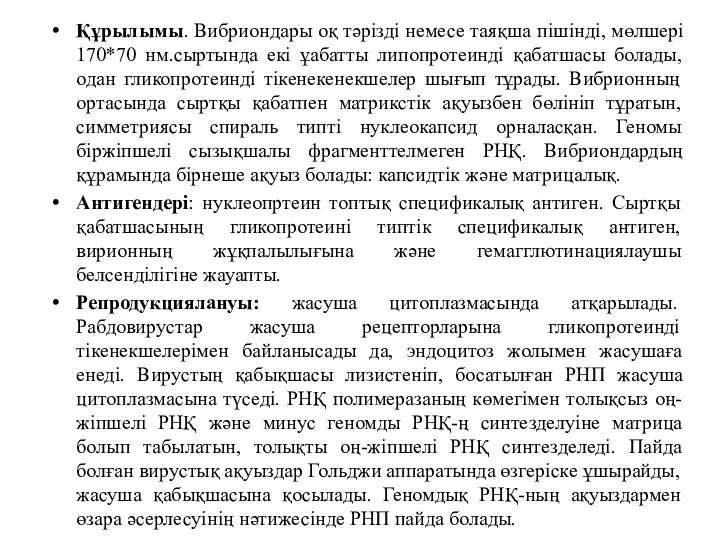 • **Құрылымы**. Вибриондары оқ тәрізді немесе таяқша пішінді, мөлшері 170*70 нм.сыртында екі ұабатты липопротеинді қабатшасы болады, одан гликопротеинді тікенекенекшелер шығып тұрады. Вибрионның ортасында сыртқы қабатпен матрикстік ақуызбен бөлініп тұратын, симметриясы спираль типті нуклеокапсид орналасқан. Геномы біржіпшелі сызықшалы фрагменттелмеген РНҚ. Вибриондардың құрамында бірнеше ақуыз болады: капсидтік және матрицалық.

• **Антигендері**: нуклеопртеин топтық спецификалық антиген. Сыртқы қабатшасының гликопротеині типтік спецификалық антиген, вирионның жұқпалылығына және гемагглютинациялаушы белсенділігіне жауапты.

• **Репродукциялануы:** жасуша цитоплазмасында атқарылады. Рабдовирустар жасуша рецепторларына гликопротеинді тікенекшелерімен байланысады да, эндоцитоз жолымен жасушаға енеді. Вирустың қабықшасы лизистеніп, босатылған РНП жасуша цитоплазмасына түседі. РНҚ полимеразаның көмегімен толықсыз оң-жіпшелі РНҚ және минус геномды РНҚ-ң синтезделуіне матрица болып табылатын, толықты оң-жіпшелі РНҚ синтезделеді. Пайда болған вирустық ақуыздар Гольджи аппаратында өзгеріске ұшырайды, жасуша қабықшасына қосылады. Геномдық РНҚ-ның ақуыздармен өзара әсерлесуінің нәтижесінде РНП пайда болады.